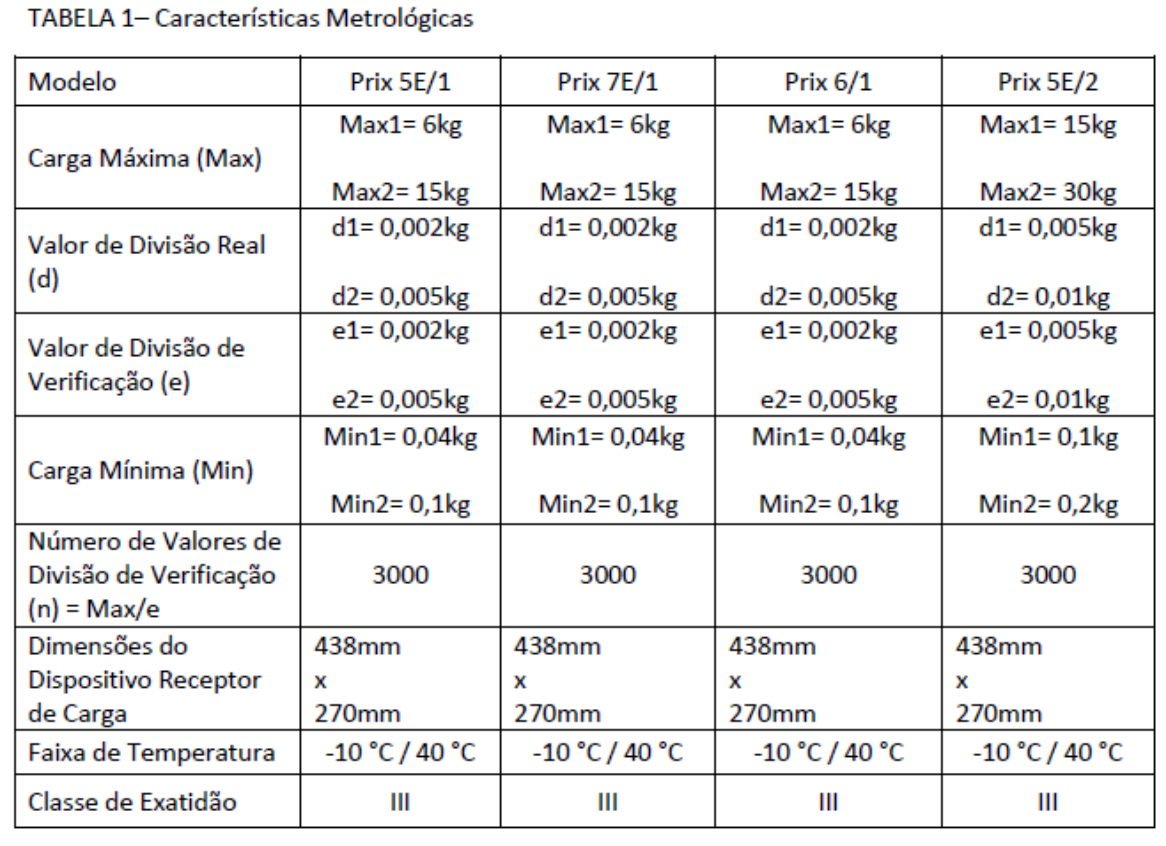 TABELA 1– Características Metrológicas

| Modelo | Prix 5E/1 | Prix 7E/1 | Prix 6/1 | Prix 5E/2 |
|---|---|---|---|---|
| Carga Máxima (Max) | Max1= 6kg Max2= 15kg | Max1= 6kg Max2= 15kg | Max1= 6kg Max2= 15kg | Max1= 15kg Max2= 30kg |
| Valor de Divisão Real (d) | d1= 0,002kg d2= 0,005kg | d1= 0,002kg d2= 0,005kg | d1= 0,002kg d2= 0,005kg | d1= 0,005kg d2= 0,01kg |
| Valor de Divisão de Verificação (e) | e1= 0,002kg e2= 0,005kg | e1= 0,002kg e2= 0,005kg | e1= 0,002kg e2= 0,005kg | e1= 0,005kg e2= 0,01kg |
| Carga Mínima (Min) | Min1= 0,04kg Min2= 0,1kg | Min1= 0,04kg Min2= 0,1kg | Min1= 0,04kg Min2= 0,1kg | Min1= 0,1kg Min2= 0,2kg |
| Número de Valores de Divisão de Verificação (n) = Max/e | 3000 | 3000 | 3000 | 3000 |
| Dimensões do Dispositivo Receptor de Carga | 438mm x 270mm | 438mm x 270mm | 438mm x 270mm | 438mm x 270mm |
| Faixa de Temperatura | -10 °C / 40 °C | -10 °C / 40 °C | -10 °C / 40 °C | -10 °C / 40 °C |
| Classe de Exatidão | III | III | III | III |